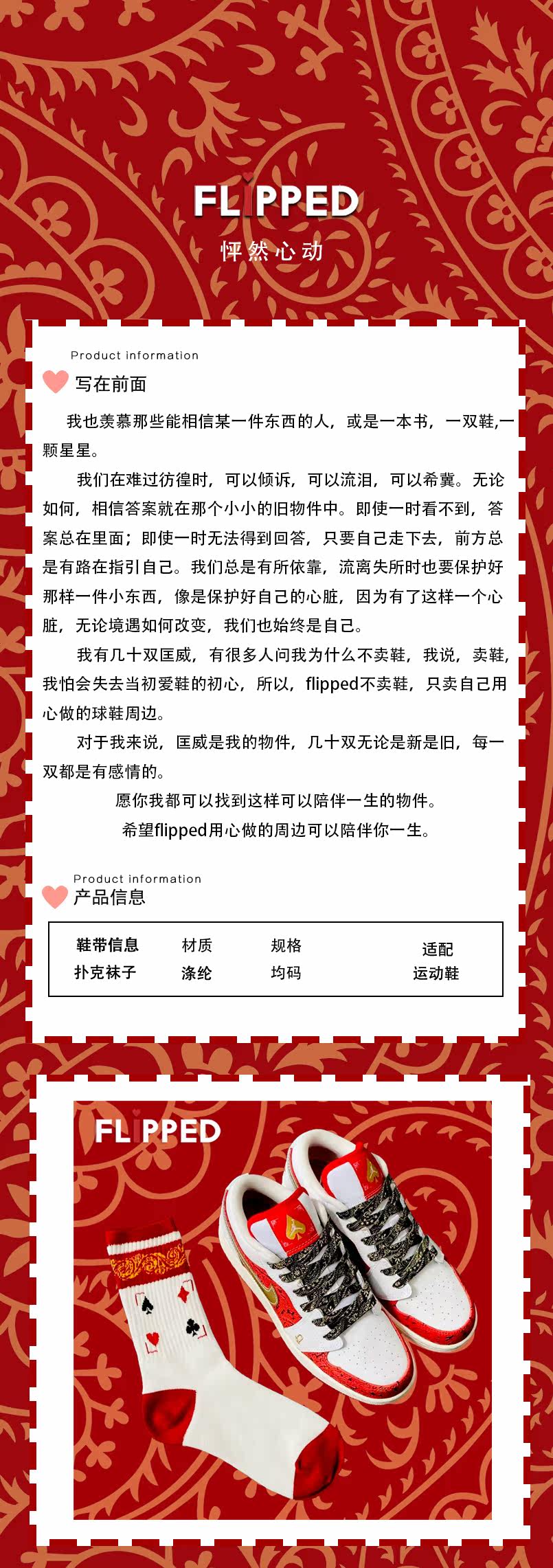 FLIPPED
怦然心动

Product information
写在前面

我也羡慕那些能相信某一件东西的人，或是一本书，一双鞋,一颗星星。

我们在难过彷徨时，可以倾诉，可以流泪，可以希冀。无论如何，相信答案就在那个小小的旧物件中。即使一时看不到，答案总在里面；即使一时无法得到回答，只要自己走下去，前方总是有路在指引自己。我们总是有所依靠，流离失所时也要保护好那样一件小东西，像是保护好自己的心脏，因为有了这样一个心脏，无论境遇如何改变，我们也始终是自己。

我有几十双匡威，有很多人问我为什么不卖鞋，我说，卖鞋，我怕会失去当初爱鞋的初心，所以，flipped不卖鞋，只卖自己用心做的球鞋周边。

对于我来说，匡威是我的物件，几十双无论是新是旧，每一双都是有感情的。

愿你我都可以找到这样可以陪伴一生的物件。

希望flipped用心做的周边可以陪伴你一生。

Product information
产品信息

| 鞋带信息 | 材质 | 规格 | 适配 |
|---|---|---|---|
| 扑克袜子 | 涤纶 | 均码 | 运动鞋 |

FLIPPED